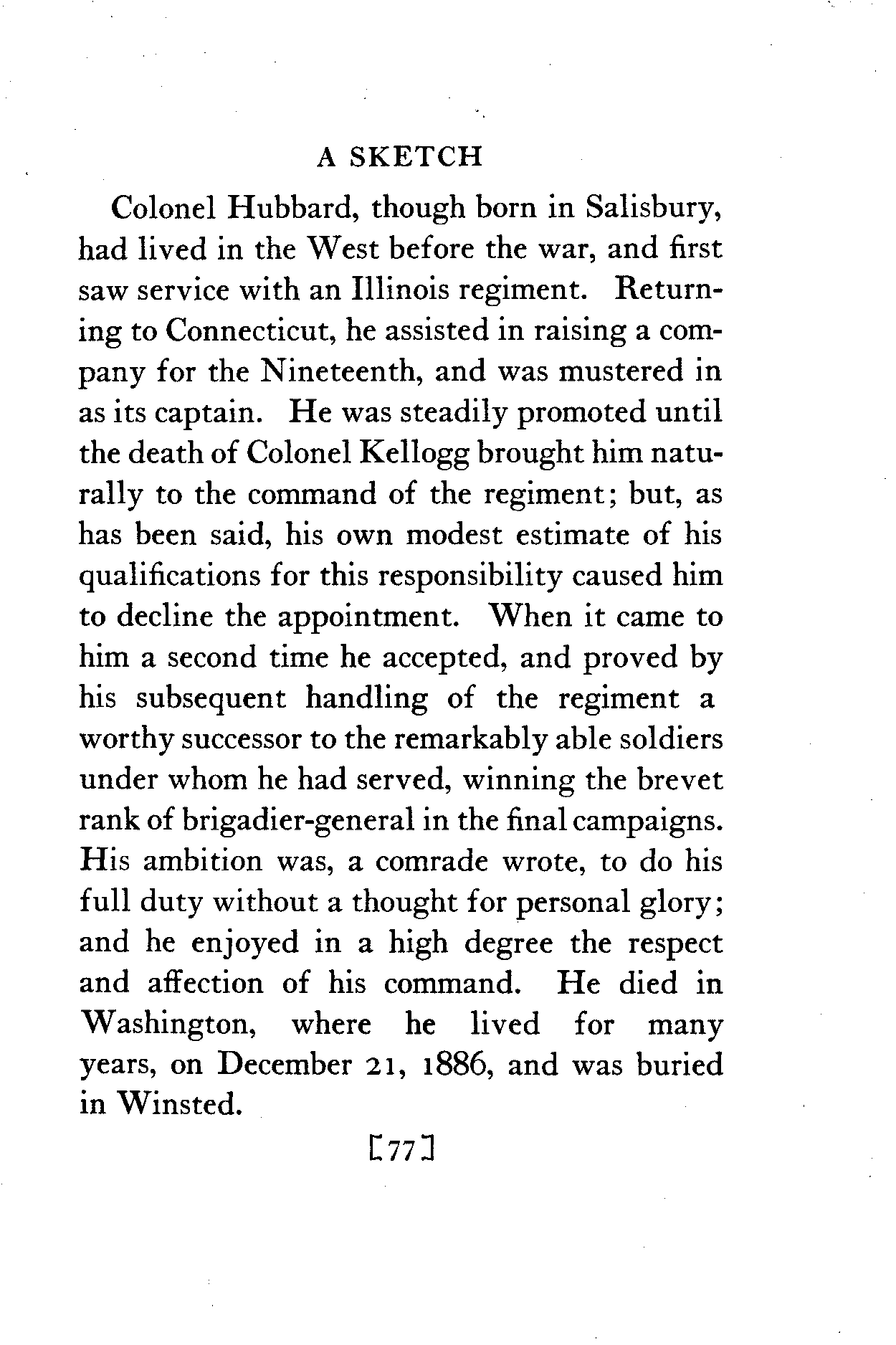 A SKETCH

Colonel Hubbard, though born in Salisbury, had lived in the West before the war, and first saw service with an Illinois regiment. Returning to Connecticut, he assisted in raising a company for the Nineteenth, and was mustered in as its captain. He was steadily promoted until the death of Colonel Kellogg brought him naturally to the command of the regiment; but, as has been said, his own modest estimate of his qualifications for this responsibility caused him to decline the appointment. When it came to him a second time he accepted, and proved by his subsequent handling of the regiment a worthy successor to the remarkably able soldiers under whom he had served, winning the brevet rank of brigadier-general in the final campaigns. His ambition was, a comrade wrote, to do his full duty without a thought for personal glory; and he enjoyed in a high degree the respect and affection of his command. He died in Washington, where he lived for many years, on December 21, 1886, and was buried in Winsted.

[77]